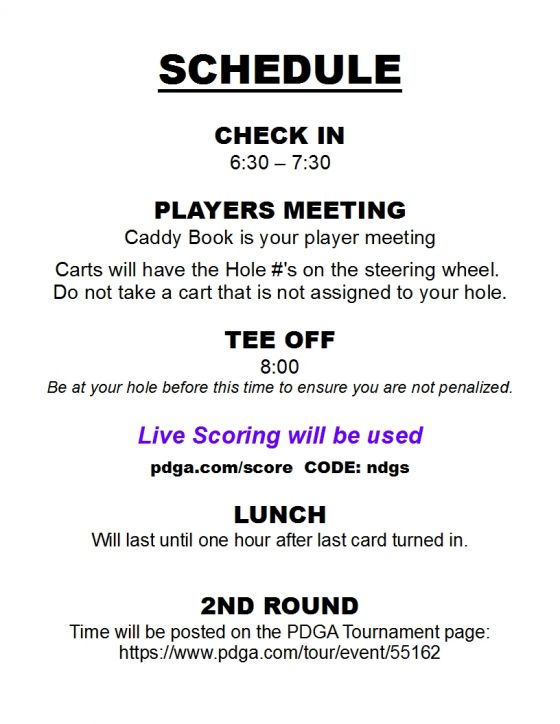 SCHEDULE

CHECK IN
6:30 – 7:30

PLAYERS MEETING
Caddy Book is your player meeting

Carts will have the Hole #'s on the steering wheel. Do not take a cart that is not assigned to your hole.

TEE OFF
8:00
Be at your hole before this time to ensure you are not penalized.

Live Scoring will be used

pdga.com/score CODE: ndgs

LUNCH
Will last until one hour after last card turned in.

2ND ROUND
Time will be posted on the PDGA Tournament page: https://www.pdga.com/tour/event/55162